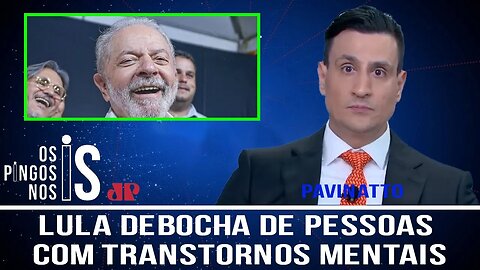 OS PINGOS NOS IS
JP

PAVINATTO

LULA DEBOCHA DE PESSOAS COM TRANSTORNOS MENTAIS